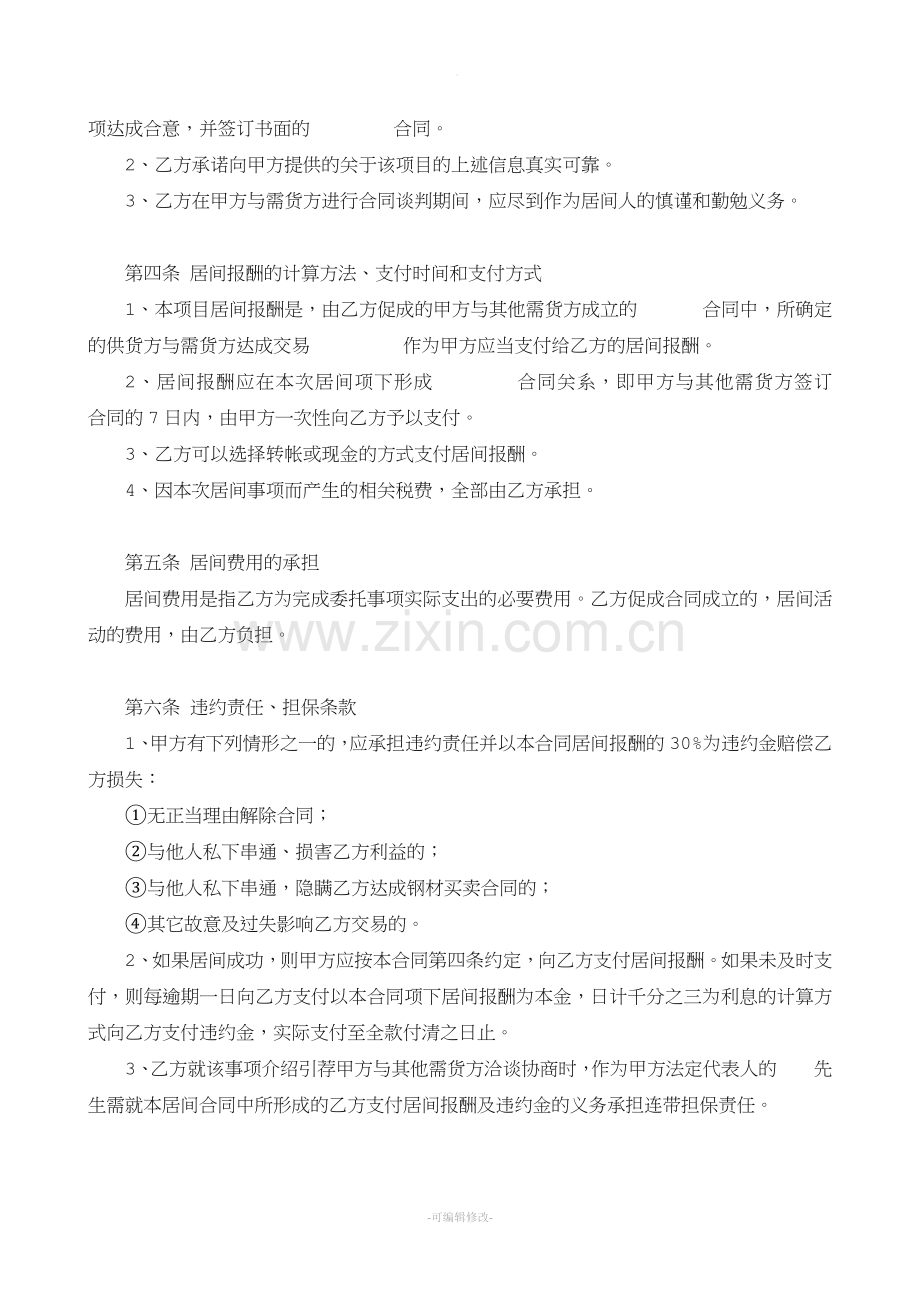 项达成合意，并签订书面的　　　　合同。

2、乙方承诺向甲方提供的关于该项目的上述信息真实可靠。

3、乙方在甲方与需货方进行合同谈判期间，应尽到作为居间人的慎谨和勤勉义务。

第四条 居间报酬的计算方法、支付时间和支付方式

1、本项目居间报酬是，由乙方促成的甲方与其他需货方成立的　　　合同中，所确定的供货方与需货方达成交易　　　　作为甲方应当支付给乙方的居间报酬。

2、居间报酬应在本次居间项下形成　　　　合同关系，即甲方与其他需货方签订合同的 7 日内，由甲方一次性向乙方予以支付。

3、乙方可以选择转帐或现金的方式支付居间报酬。

4、因本次居间事项而产生的相关税费，全部由乙方承担。

第五条 居间费用的承担

居间费用是指乙方为完成委托事项实际支出的必要费用。乙方促成合同成立的，居间活动的费用，由乙方负担。

www.zixin.com.cn

第六条 违约责任、担保条款

1、甲方有下列情形之一的，应承担违约责任并以本合同居间报酬的 30%为违约金赔偿乙方损失：

①无正当理由解除合同；

②与他人私下串通、损害乙方利益的；

③与他人私下串通，隐瞒乙方达成钢材买卖合同的；

④其它故意及过失影响乙方交易的。

2、如果居间成功，则甲方应按本合同第四条约定，向乙方支付居间报酬。如果未及时支付，则每逾期一日向乙方支付以本合同项下居间报酬为本金，日计千分之三为利息的计算方式向乙方支付违约金，实际支付至全款付清之日止。

3、乙方就该事项介绍引荐甲方与其他需货方洽谈协商时，作为甲方法定代表人的　　先生需就本居间合同中所形成的乙方支付居间报酬及违约金的义务承担连带担保责任。

-可编辑修改-